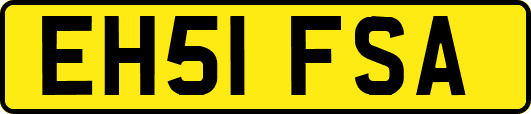 EH51 FSA